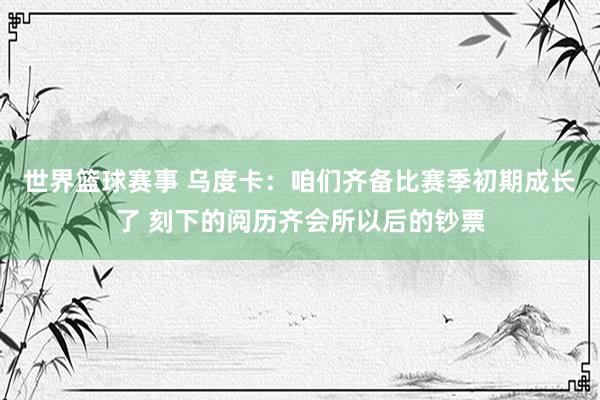 世界篮球赛事 乌度卡：咱们齐备比赛季初期成长了 刻下的阅历齐会所以后的钞票